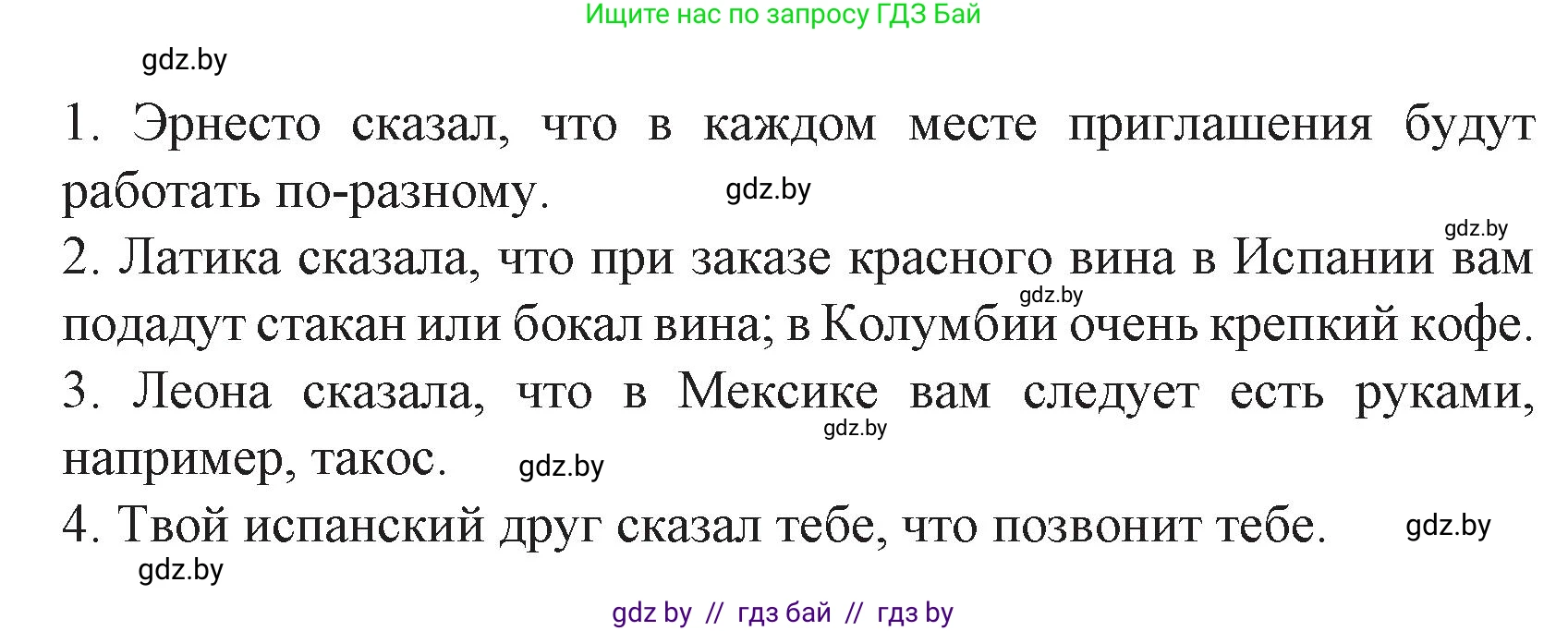 Ищите нас по запросу ГДЗ Бай

gdz.by

1. Эрнесто сказал, что в каждом месте приглашения будут работать по-разному. gdz.by

gdz.by

2. Латика сказала, что при заказе красного вина в Испании вам подадут стакан или бокал вина; в Колумбии очень крепкий кофе. gdz.by

3. Леона сказала, что в Мексике вам следует есть руками, например, такос. gdz.by gdz.by

4. Твой испанский друг сказал тебе, что позвонит тебе. gdz.by

gdz.by

gdz by // гдз бай // гдз by